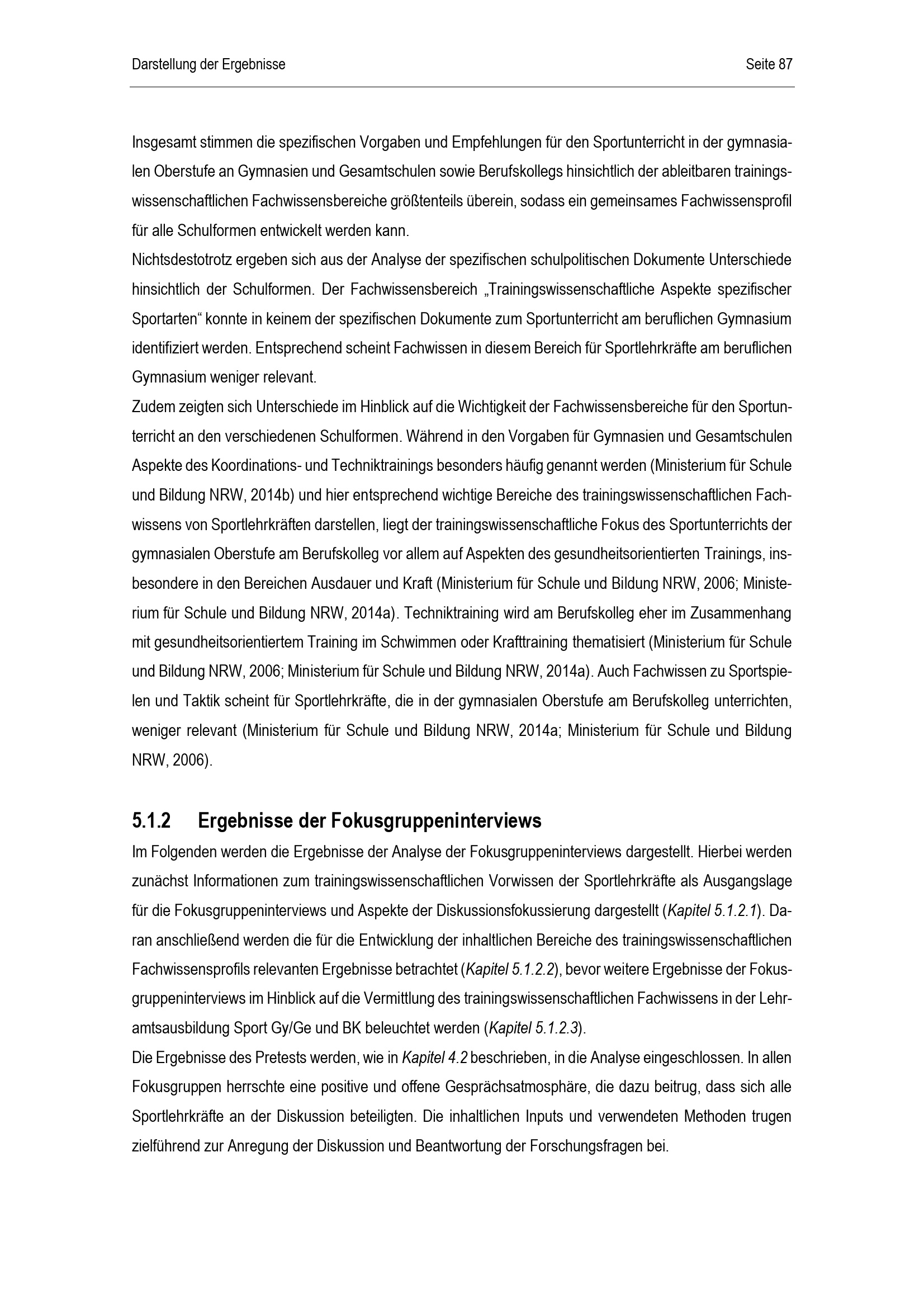 Darstellung der Ergebnisse Seite 87

Insgesamt stimmen die spezifischen Vorgaben und Empfehlungen für den Sportunterricht in der gymnasialen Oberstufe an Gymnasien und Gesamtschulen sowie Berufskollegs hinsichtlich der ableitbaren trainingswissenschaftlichen Fachwissensbereiche größtenteils überein, sodass ein gemeinsames Fachwissensprofil für alle Schulformen entwickelt werden kann.

Nichtsdestotrotz ergeben sich aus der Analyse der spezifischen schulpolitischen Dokumente Unterschiede hinsichtlich der Schulformen. Der Fachwissensbereich „Trainingswissenschaftliche Aspekte spezifischer Sportarten“ konnte in keinem der spezifischen Dokumente zum Sportunterricht am beruflichen Gymnasium identifiziert werden. Entsprechend scheint Fachwissen in diesem Bereich für Sportlehrkräfte am beruflichen Gymnasium weniger relevant.

Zudem zeigten sich Unterschiede im Hinblick auf die Wichtigkeit der Fachwissensbereiche für den Sportunterricht an den verschiedenen Schulformen. Während in den Vorgaben für Gymnasien und Gesamtschulen Aspekte des Koordinations- und Techniktrainings besonders häufig genannt werden (Ministerium für Schule und Bildung NRW, 2014b) und hier entsprechend wichtige Bereiche des trainingswissenschaftlichen Fachwissens von Sportlehrkräften darstellen, liegt der trainingswissenschaftliche Fokus des Sportunterrichts der gymnasialen Oberstufe am Berufskolleg vor allem auf Aspekten des gesundheitsorientierten Trainings, insbesondere in den Bereichen Ausdauer und Kraft (Ministerium für Schule und Bildung NRW, 2006; Ministerium für Schule und Bildung NRW, 2014a). Techniktraining wird am Berufskolleg eher im Zusammenhang mit gesundheitsorientiertem Training im Schwimmen oder Krafttraining thematisiert (Ministerium für Schule und Bildung NRW, 2006; Ministerium für Schule und Bildung NRW, 2014a). Auch Fachwissen zu Sportspielen und Taktik scheint für Sportlehrkräfte, die in der gymnasialen Oberstufe am Berufskolleg unterrichten, weniger relevant (Ministerium für Schule und Bildung NRW, 2014a; Ministerium für Schule und Bildung NRW, 2006).

5.1.2 Ergebnisse der Fokusgruppeninterviews

Im Folgenden werden die Ergebnisse der Analyse der Fokusgruppeninterviews dargestellt. Hierbei werden zunächst Informationen zum trainingswissenschaftlichen Vorwissen der Sportlehrkräfte als Ausgangslage für die Fokusgruppeninterviews und Aspekte der Diskussionsfokussierung dargestellt (Kapitel 5.1.2.1). Daran anschließend werden die für die Entwicklung der inhaltlichen Bereiche des trainingswissenschaftlichen Fachwissensprofils relevanten Ergebnisse betrachtet (Kapitel 5.1.2.2), bevor weitere Ergebnisse der Fokusgruppeninterviews im Hinblick auf die Vermittlung des trainingswissenschaftlichen Fachwissens in der Lehramtsausbildung Sport Gy/Ge und BK beleuchtet werden (Kapitel 5.1.2.3).

Die Ergebnisse des Pretests werden, wie in Kapitel 4.2 beschrieben, in die Analyse eingeschlossen. In allen Fokusgruppen herrschte eine positive und offene Gesprächsatmosphäre, die dazu beitrug, dass sich alle Sportlehrkräfte an der Diskussion beteiligten. Die inhaltlichen Inputs und verwendeten Methoden trugen zielführend zur Anregung der Diskussion und Beantwortung der Forschungsfragen bei.